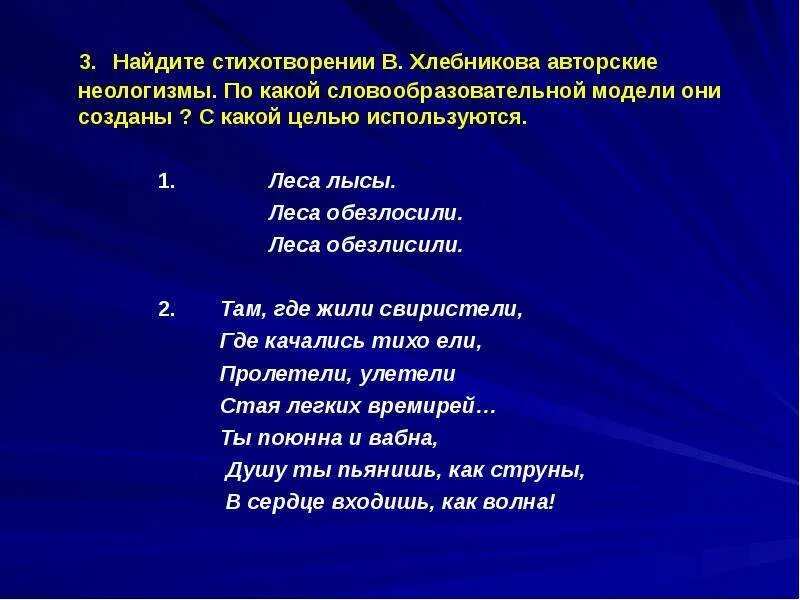 3. Найдите стихотворении В. Хлебникова авторские неологизмы. По какой словообразовательной модели они созданы ? С какой целью используются.

1. Леса лысы.
Леса обезлосили.
Леса обезлисили.

2. Там, где жили свиристели,
Где качались тихо ели,
Пролетели, улетели
Стая легких времирей…
Ты поюнна и вабна,
Душу ты пьянишь, как струны,
В сердце входишь, как волна!